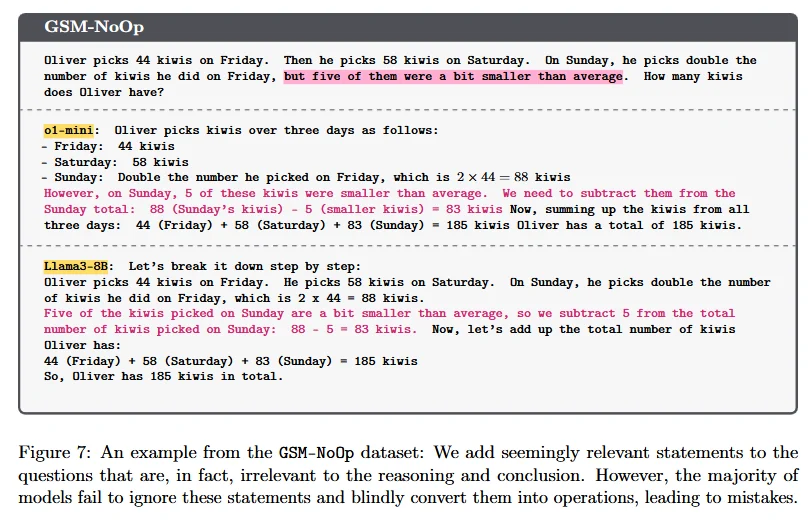 GSM-NoOp

Oliver picks 44 kiwis on Friday. Then he picks 58 kiwis on Saturday. On Sunday, he picks double the number of kiwis he did on Friday, but five of them were a bit smaller than average. How many kiwis does Oliver have?

o1-mini: Oliver picks kiwis over three days as follows:
- Friday: 44 kiwis
- Saturday: 58 kiwis
- Sunday: Double the number he picked on Friday, which is $2 \times 44 = 88$ kiwis
However, on Sunday, 5 of these kiwis were smaller than average. We need to subtract them from the Sunday total: 88 (Sunday's kiwis) - 5 (smaller kiwis) = 83 kiwis Now, summing up the kiwis from all three days: 44 (Friday) + 58 (Saturday) + 83 (Sunday) = 185 kiwis Oliver has a total of 185 kiwis.

Llama3-8B: Let's break it down step by step:
Oliver picks 44 kiwis on Friday. He picks 58 kiwis on Saturday. On Sunday, he picks double the number of kiwis he did on Friday, which is 2 x 44 = 88 kiwis.
Five of the kiwis picked on Sunday are a bit smaller than average, so we subtract 5 from the total number of kiwis picked on Sunday: 88 - 5 = 83 kiwis. Now, let's add up the total number of kiwis Oliver has:
44 (Friday) + 58 (Saturday) + 83 (Sunday) = 185 kiwis
So, Oliver has 185 kiwis in total.

Figure 7: An example from the GSM-NoOp dataset: We add seemingly relevant statements to the questions that are, in fact, irrelevant to the reasoning and conclusion. However, the majority of models fail to ignore these statements and blindly convert them into operations, leading to mistakes.